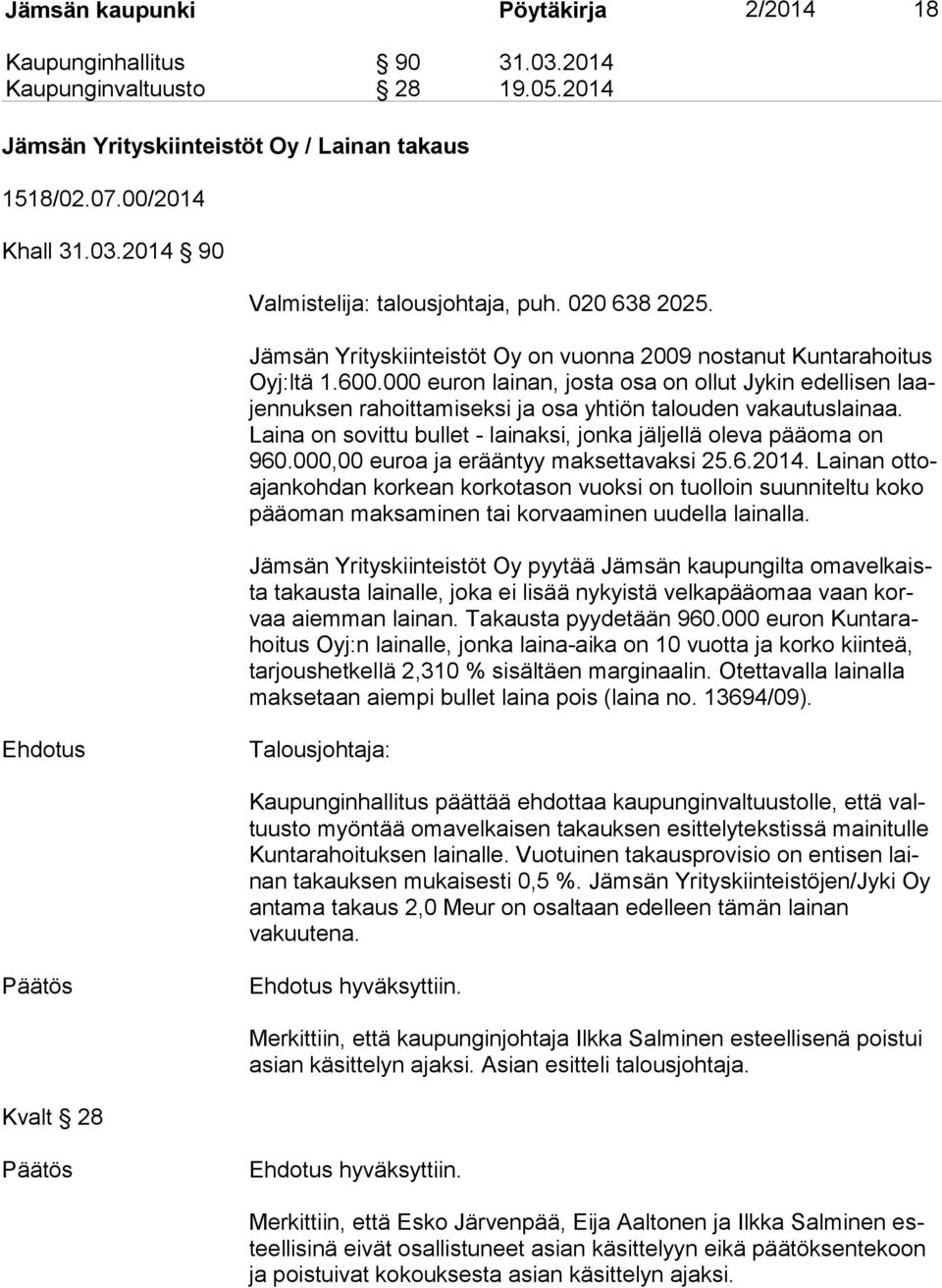 Jämsän kaupunki Pöytäkirja 2/2014 18

Kaupunginhallitus § 90 31.03.2014
Kaupunginvaltuusto § 28 19.05.2014

Jämsän Yrityskiinteistöt Oy / Lainan takaus

1518/02.07.00/2014

Khall 31.03.2014 § 90

Valmistelija: talousjohtaja, puh. 020 638 2025.

Jämsän Yrityskiinteistöt Oy on vuonna 2009 nostanut Kuntarahoitus Oyj:ltä 1.600.000 euron lainan, josta osa on ollut Jykin edellisen laajennuksen rahoittamiseksi ja osa yhtiön talouden vakautuslainaa. Laina on sovittu bullet - lainaksi, jonka jäljellä oleva pääoma on 960.000,00 euroa ja erääntyy maksettavaksi 25.6.2014. Lainan ottoajankohdan korkean korkotason vuoksi on tuolloin suunniteltu koko pääoman maksaminen tai korvaaminen uudella lainalla.

Jämsän Yrityskiinteistöt Oy pyytää Jämsän kaupungilta omavelkaista takausta lainalle, joka ei lisää nykyistä velkapääomaa vaan korvaa aiemman lainan. Takausta pyydetään 960.000 euron Kuntarahoitus Oyj:n lainalle, jonka laina-aika on 10 vuotta ja korko kiinteä, tarjoushetkellä 2,310 % sisältäen marginaalin. Otettavalla lainalla maksetaan aiempi bullet laina pois (laina no. 13694/09).

Ehdotus

Talousjohtaja:

Kaupunginhallitus päättää ehdottaa kaupunginvaltuustolle, että valtuusto myöntää omavelkaisen takauksen esittelytekstissä mainitulle Kuntarahoituksen lainalle. Vuotuinen takausprovisio on entisen lainan takauksen mukaisesti 0,5 %. Jämsän Yrityskiinteistöjen/Jyki Oy antama takaus 2,0 Meur on osaltaan edelleen tämän lainan vakuutena.

Päätös

Ehdotus hyväksyttiin.

Merkittiin, että kaupunginjohtaja Ilkka Salminen esteellisenä poistui asian käsittelyn ajaksi. Asian esitteli talousjohtaja.

Kvalt § 28

Päätös

Ehdotus hyväksyttiin.

Merkittiin, että Esko Järvenpää, Eija Aaltonen ja Ilkka Salminen esteellisinä eivät osallistuneet asian käsittelyyn eikä päätöksentekoon ja poistuivat kokouksesta asian käsittelyn ajaksi.